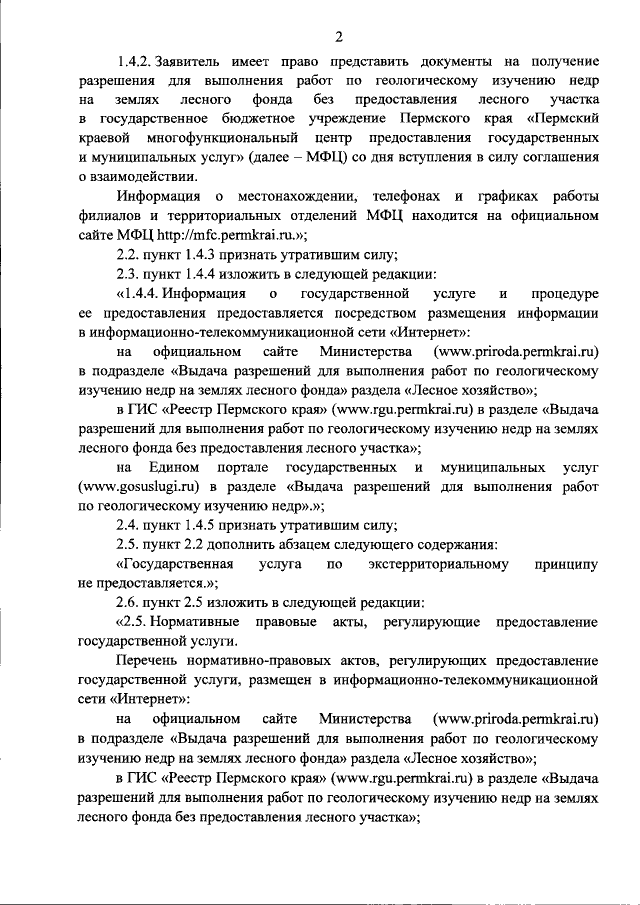 2

1.4.2. Заявитель имеет право представить документы на получение разрешения для выполнения работ по геологическому изучению недр на землях лесного фонда без предоставления лесного участка в государственное бюджетное учреждение Пермского края «Пермский краевой многофункциональный центр предоставления государственных и муниципальных услуг» (далее – МФЦ) со дня вступления в силу соглашения о взаимодействии.

Информация о местонахождении, телефонах и графиках работы филиалов и территориальных отделений МФЦ находится на официальном сайте МФЦ http://mfc.permkrai.ru.»;

2.2. пункт 1.4.3 признать утратившим силу;

2.3. пункт 1.4.4 изложить в следующей редакции:

«1.4.4. Информация о государственной услуге и процедуре ее предоставления предоставляется посредством размещения информации в информационно-телекоммуникационной сети «Интернет»:

на официальном сайте Министерства (www.priroda.permkrai.ru) в подразделе «Выдача разрешений для выполнения работ по геологическому изучению недр на землях лесного фонда» раздела «Лесное хозяйство»;

в ГИС «Реестр Пермского края» (www.rgu.permkrai.ru) в разделе «Выдача разрешений для выполнения работ по геологическому изучению недр на землях лесного фонда без предоставления лесного участка»;

на Едином портале государственных и муниципальных услуг (www.gosuslugi.ru) в разделе «Выдача разрешений для выполнения работ по геологическому изучению недр».»;

2.4. пункт 1.4.5 признать утратившим силу;

2.5. пункт 2.2 дополнить абзацем следующего содержания:

«Государственная услуга по экстерриториальному принципу не предоставляется.»;

2.6. пункт 2.5 изложить в следующей редакции:

«2.5. Нормативные правовые акты, регулирующие предоставление государственной услуги.

Перечень нормативно-правовых актов, регулирующих предоставление государственной услуги, размещен в информационно-телекоммуникационной сети «Интернет»:

на официальном сайте Министерства (www.priroda.permkrai.ru) в подразделе «Выдача разрешений для выполнения работ по геологическому изучению недр на землях лесного фонда» раздела «Лесное хозяйство»;

в ГИС «Реестр Пермского края» (www.rgu.permkrai.ru) в разделе «Выдача разрешений для выполнения работ по геологическому изучению недр на землях лесного фонда без предоставления лесного участка»;